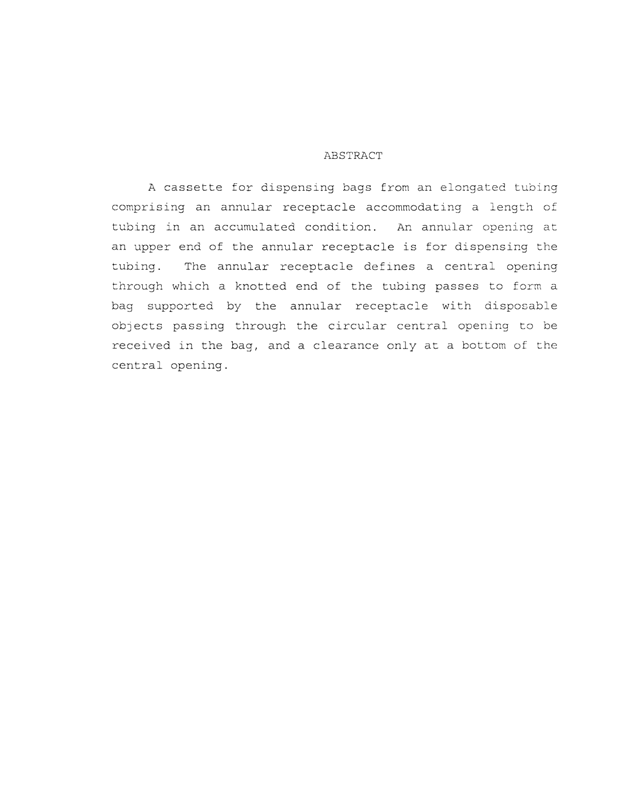 ABSTRACT

A cassette for dispensing bags from an elongated tubing comprising an annular receptacle accommodating a length of tubing in an accumulated condition. An annular opening at an upper end of the annular receptacle is for dispensing the tubing. The annular receptacle defines a central opening through which a knotted end of the tubing passes to form a bag supported by the annular receptacle with disposable objects passing through the circular central opening to be received in the bag, and a clearance only at a bottom of the central opening.